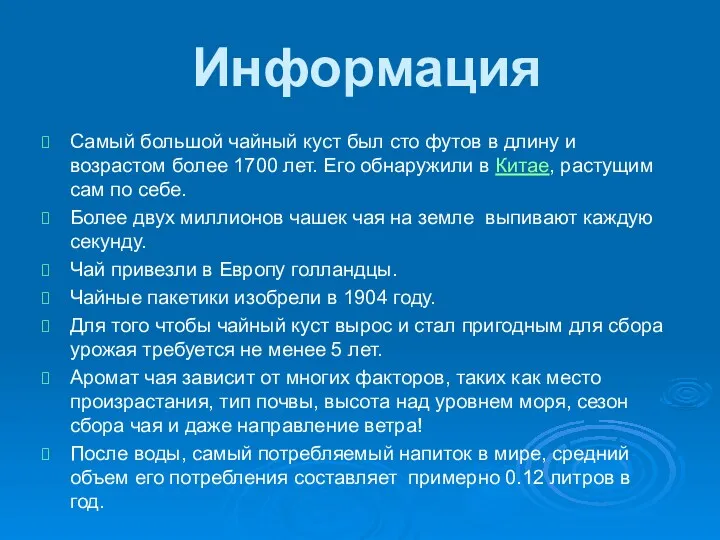 Информация

Самый большой чайный куст был сто футов в длину и возрастом более 1700 лет. Его обнаружили в Китае, растущим сам по себе.

Более двух миллионов чашек чая на земле выпивают каждую секунду.

Чай привезли в Европу голландцы.

Чайные пакетики изобрели в 1904 году.

Для того чтобы чайный куст вырос и стал пригодным для сбора урожая требуется не менее 5 лет.

Аромат чая зависит от многих факторов, таких как место произрастания, тип почвы, высота над уровнем моря, сезон сбора чая и даже направление ветра!

После воды, самый потребляемый напиток в мире, средний объем его потребления составляет примерно 0.12 литров в год.